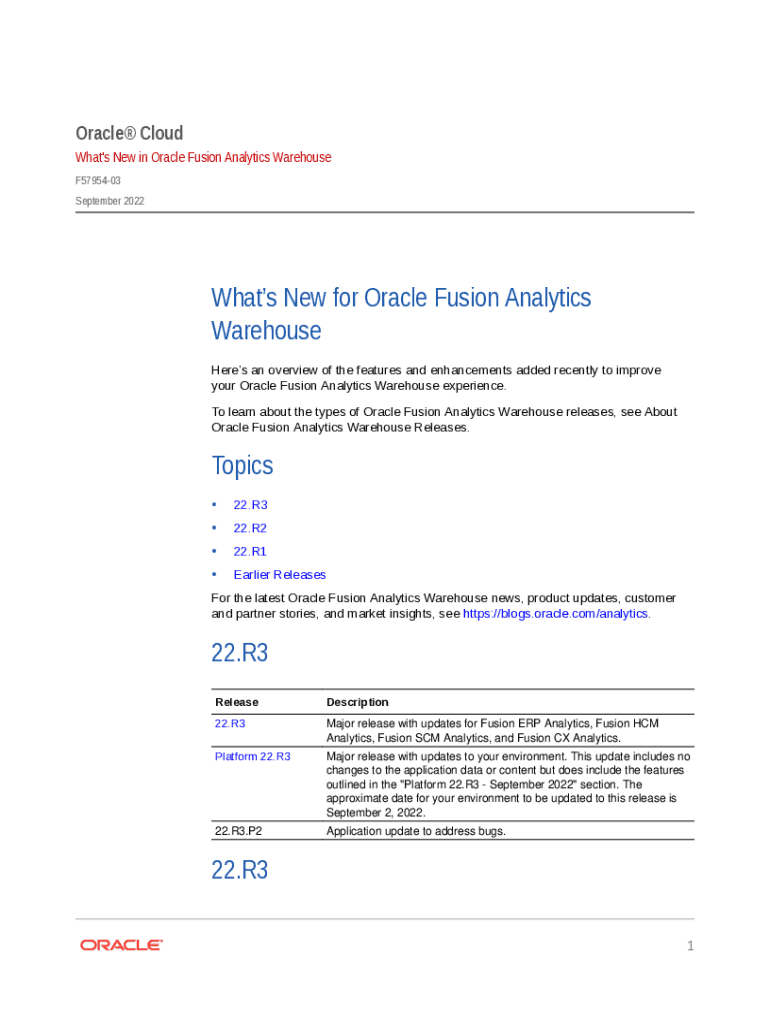 Oracle® Cloud

What's New in Oracle Fusion Analytics Warehouse

F57954-03

September 2022

What's New for Oracle Fusion Analytics Warehouse

Here's an overview of the features and enhancements added recently to improve your Oracle Fusion Analytics Warehouse experience.

To learn about the types of Oracle Fusion Analytics Warehouse releases, see About Oracle Fusion Analytics Warehouse Releases.

Topics

• 22.R3
• 22.R2
• 22.R1
• Earlier Releases

For the latest Oracle Fusion Analytics Warehouse news, product updates, customer and partner stories, and market insights, see https://blogs.oracle.com/analytics.

22.R3

| Release | Description |
|---|---|
| 22.R3 | Major release with updates for Fusion ERP Analytics, Fusion HCM Analytics, Fusion SCM Analytics, and Fusion CX Analytics. |
| Platform 22.R3 | Major release with updates to your environment. This update includes no changes to the application data or content but does include the features outlined in the "Platform 22.R3 - September 2022" section. The approximate date for your environment to be updated to this release is September 2, 2022. |
| 22.R3.P2 | Application update to address bugs. |

22.R3

ORACLE

1